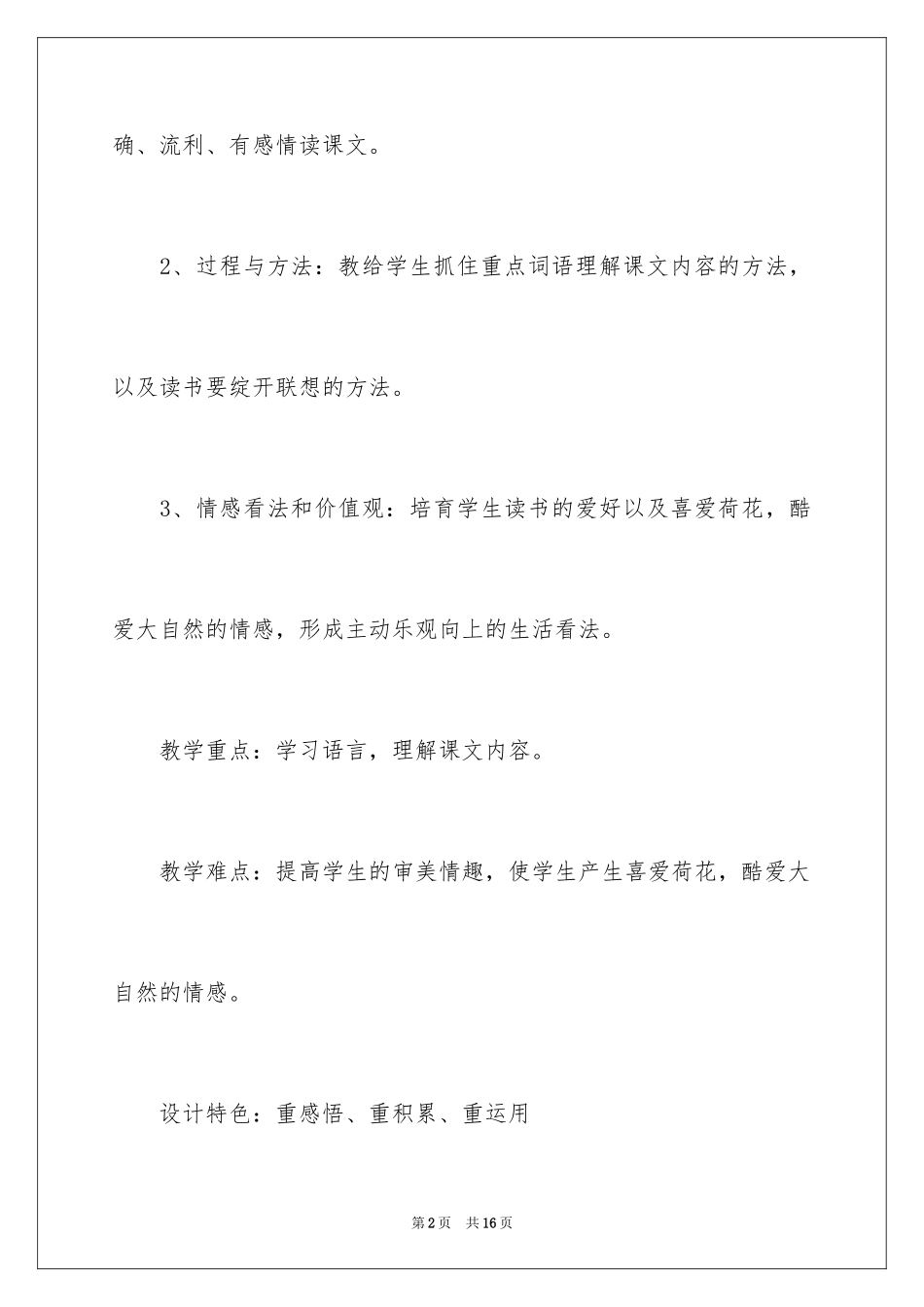 确、流利、有感情读课文。

2、过程与方法：教给学生抓住重点词语理解课文内容的方法，以及读书要绽开联想的方法。

3、情感看法和价值观：培育学生读书的爱好以及喜爱荷花，酷爱大自然的情感，形成主动乐观向上的生活看法。

教学重点：学习语言，理解课文内容。

教学难点：提高学生的审美情趣，使学生产生喜爱荷花，酷爱大自然的情感。

设计特色：重感悟、重积累、重运用

第2页 共16页